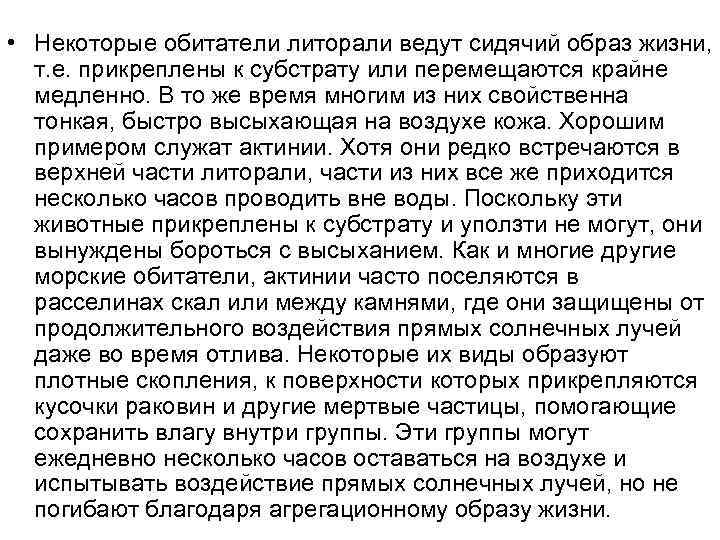 • Некоторые обитатели литорали ведут сидячий образ жизни, т.е. прикреплены к субстрату или перемещаются крайне медленно. В то же время многим из них свойственна тонкая, быстро высыхающая на воздухе кожа. Хорошим примером служат актинии. Хотя они редко встречаются в верхней части литорали, части из них все же приходится несколько часов проводить вне воды. Поскольку эти животные прикреплены к субстрату и уползти не могут, они вынуждены бороться с высыханием. Как и многие другие морские обитатели, актинии часто поселяются в расселинах скал или между камнями, где они защищены от продолжительного воздействия прямых солнечных лучей даже во время отлива. Некоторые их виды образуют плотные скопления, к поверхности которых прикрепляются кусочки раковин и другие мертвые частицы, помогающие сохранить влагу внутри группы. Эти группы могут ежедневно несколько часов оставаться на воздухе и испытывать воздействие прямых солнечных лучей, но не погибают благодаря агрегационному образу жизни.